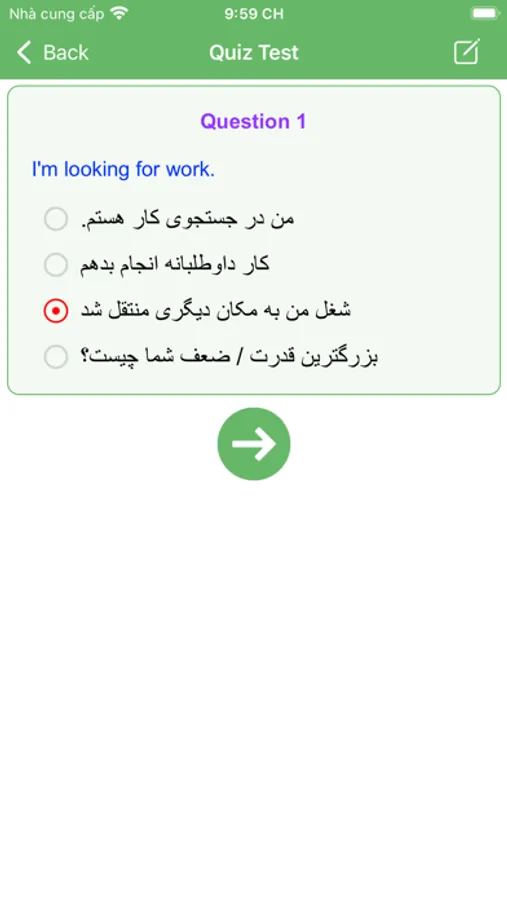 Nhà cung cấp 9:59 CH

Back Quiz Test

Question 1

I'm looking for work.

من در جستجوی کار هستم.

کار داوطلبانه انجام بدهم

شغل من به مکان دیگری منتقل شد

بزرگترین قدرت / ضعف شما چیست؟